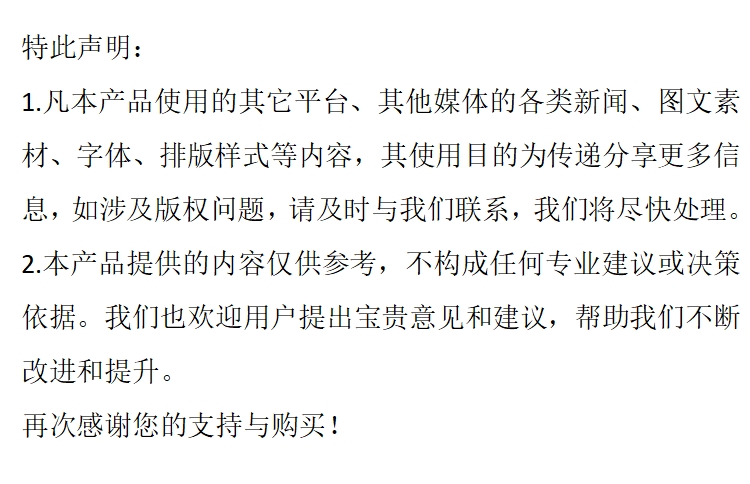 特此声明：

1.凡本产品使用的其它平台、其他媒体的各类新闻、图文素材、字体、排版样式等内容，其使用目的为传递分享更多信息，如涉及版权问题，请及时与我们联系，我们将尽快处理。

2.本产品提供的内容仅供参考，不构成任何专业建议或决策依据。我们也欢迎用户提出宝贵意见和建议，帮助我们不断改进和提升。

再次感谢您的支持与购买！